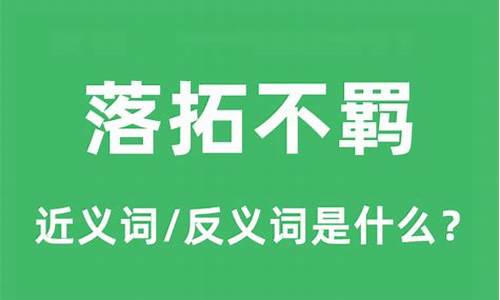 落拓不羁

近义词/反义词是什么？